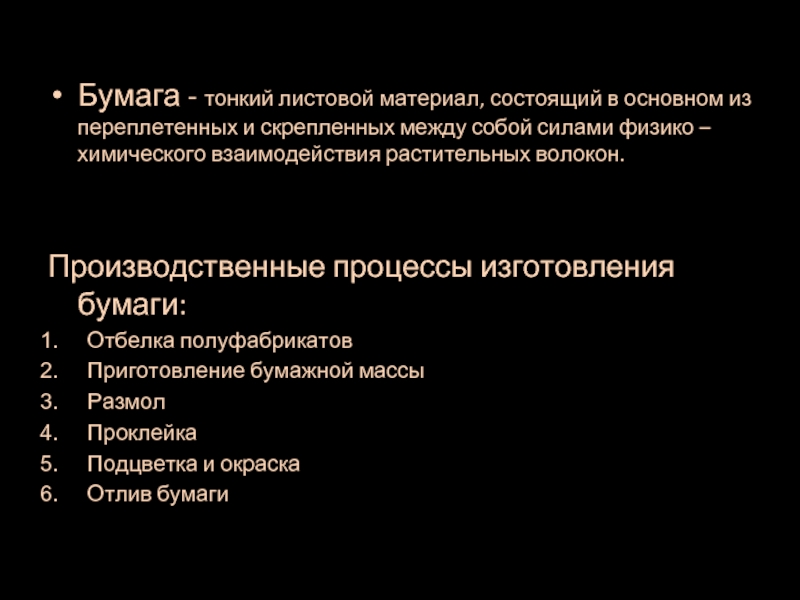 • Бумага - тонкий листовой материал, состоящий в основном из переплетенных и скрепленных между собой силами физико – химического взаимодействия растительных волокон.

Производственные процессы изготовления бумаги:
1. Отбелка полуфабрикатов
2. Приготовление бумажной массы
3. Размол
4. Проклейка
5. Подцветка и окраска
6. Отлив бумаги